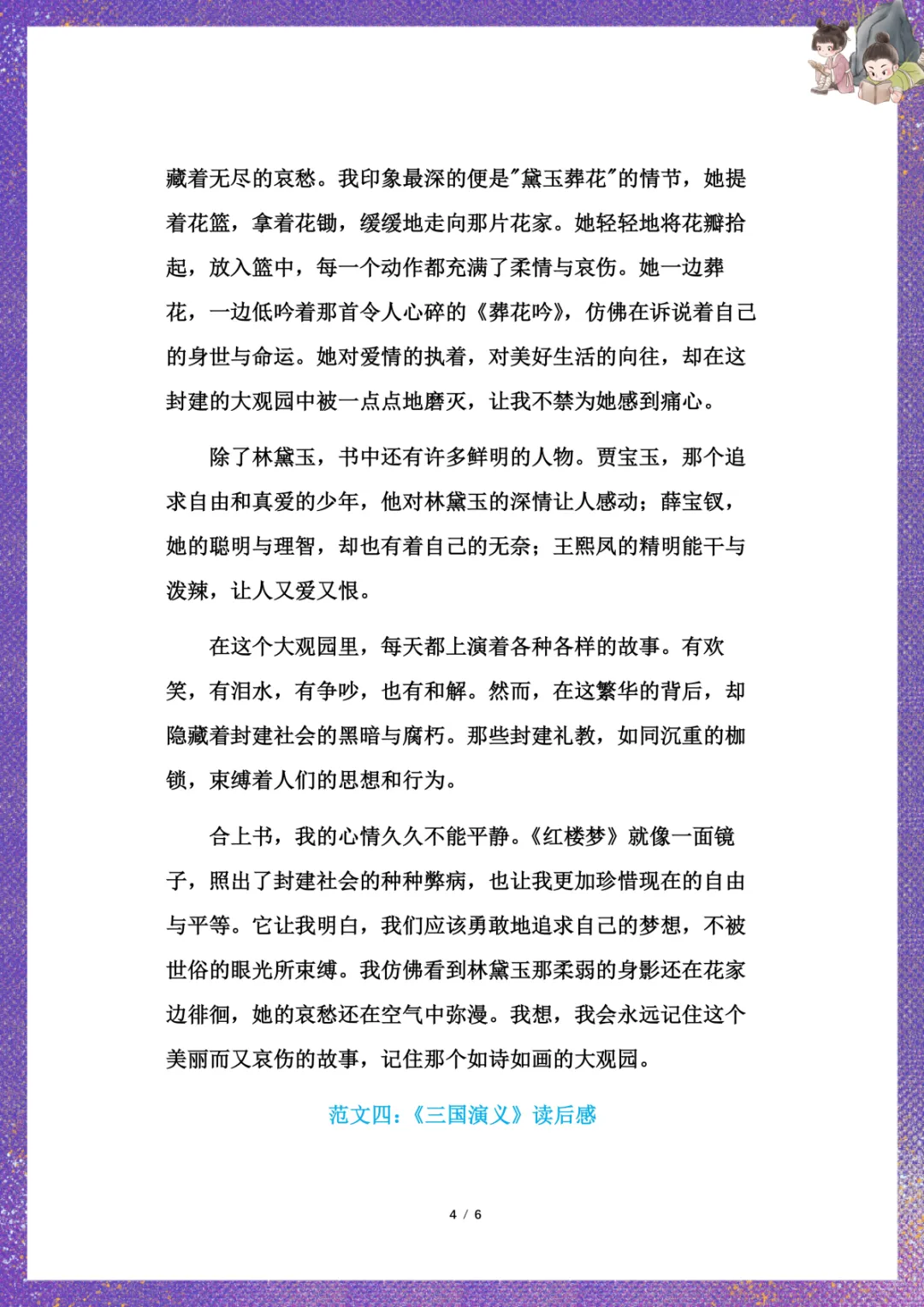 藏着无尽的哀愁。我印象最深的便是"黛玉葬花"的情节，她提着花篮，拿着花锄，缓缓地走向那片花冢。她轻轻地将花瓣拾起，放入篮中，每一个动作都充满了柔情与哀伤。她一边葬花，一边低吟着那首令人心碎的《葬花吟》，仿佛在诉说着自己的身世与命运。她对爱情的执着，对美好生活的向往，却在这封建的大观园中被一点点地磨灭，让我不禁为她感到痛心。

除了林黛玉，书中还有许多鲜明的人物。贾宝玉，那个追求自由和真爱的少年，他对林黛玉的深情让人感动；薛宝钗，她的聪明与理智，却也有着自己的无奈；王熙凤的精明能干与泼辣，让人又爱又恨。

在这个大观园里，每天都上演着各种各样的故事。有欢笑，有泪水，有争吵，也有和解。然而，在这繁华的背后，却隐藏着封建社会的黑暗与腐朽。那些封建礼教，如同沉重的枷锁，束缚着人们的思想和行为。

合上书，我的心情久久不能平静。《红楼梦》就像一面镜子，照出了封建社会的种种弊病，也让我更加珍惜现在的自由与平等。它让我明白，我们应该勇敢地追求自己的梦想，不被世俗的眼光所束缚。我仿佛看到林黛玉那柔弱的身影还在花冢边徘徊，她的哀愁还在空气中弥漫。我想，我会永远记住这个美丽而又哀伤的故事，记住那个如诗如画的大观园。

范文四：《三国演义》读后感

4 / 6